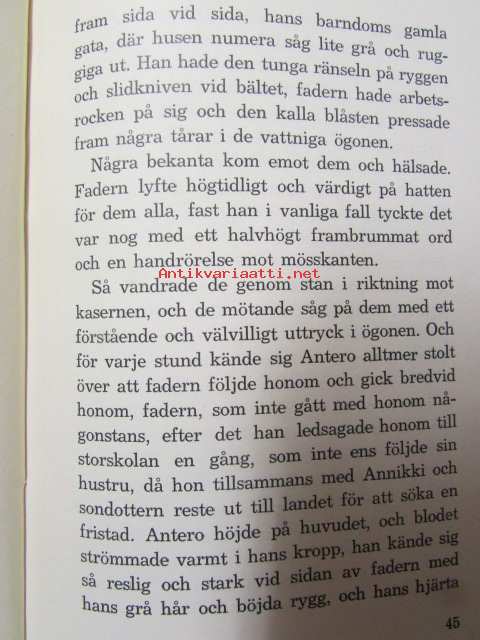 fram sida vid sida, hans barndoms gamla gata, där husen numera såg lite grå och ruggiga ut. Han hade den tunga ränseln på ryggen och slidkniven vid bältet, fadern hade arbetsrocken på sig och den kalla blåsten pressade fram några tårar i de vattniga ögonen.

Några bekanta kom emot dem och hälsade. Fadern lyfte högtidligt och värdigt på hatten för dem alla, fast han i vanliga fall tyckte det var nog med ett halvhögt frambrummat ord och en handrörelse mot mösskanten.

Så vandrade de genom stan i riktning mot kasernen, och de mötande såg på dem med ett förstående och välvilligt uttryck i ögonen. Och för varje stund kände sig Antero alltmer stolt över att fadern följde honom och gick bredvid honom, fadern, som inte gått med honom någonstans, efter det han ledsagade honom till storskolan en gång, som inte ens följde sin hustru, då hon tillsammans med Annikki och sondottern reste ut till landet för att söka en fristad. Antero höjde på huvudet, och blodet strömmade varmt i hans kropp, han kände sig så reslig och stark vid sidan av fadern med hans grå hår och böjda rygg, och hans hjärta

45

Antikvariaatti.net